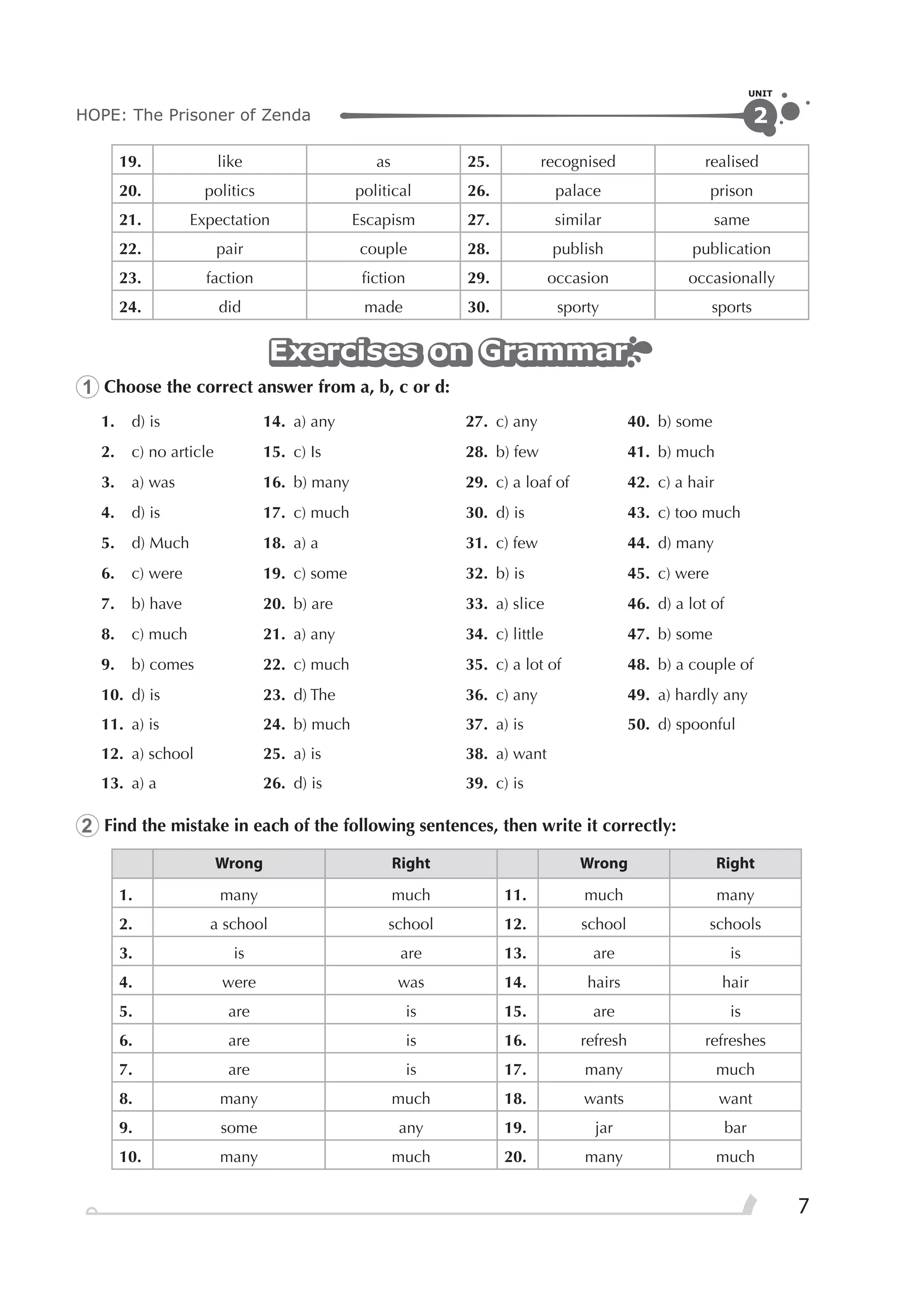 HOPE: The Prisoner of Zenda

UNIT 2

| 19. | like | as | 25. | recognised | realised |
|---|---|---|---|---|---|
| 20. | politics | political | 26. | palace | prison |
| 21. | Expectation | Escapism | 27. | similar | same |
| 22. | pair | couple | 28. | publish | publication |
| 23. | faction | fiction | 29. | occasion | occasionally |
| 24. | did | made | 30. | sporty | sports |

Exercises on Grammar

1 Choose the correct answer from a, b, c or d:

1. d) is
2. c) no article
3. a) was
4. d) is
5. d) Much
6. c) were
7. b) have
8. c) much
9. b) comes
10. d) is
11. a) is
12. a) school
13. a) a

14. a) any
15. c) Is
16. b) many
17. c) much
18. a) a
19. c) some
20. b) are
21. a) any
22. c) much
23. d) The
24. b) much
25. a) is
26. d) is

27. c) any
28. b) few
29. c) a loaf of
30. d) is
31. c) few
32. b) is
33. a) slice
34. c) little
35. c) a lot of
36. c) any
37. a) is
38. a) want
39. c) is

40. b) some
41. b) much
42. c) a hair
43. c) too much
44. d) many
45. c) were
46. d) a lot of
47. b) some
48. b) a couple of
49. a) hardly any
50. d) spoonful

2 Find the mistake in each of the following sentences, then write it correctly:

| | Wrong | Right | | Wrong | Right |
|---|---|---|---|---|---|
| 1. | many | much | 11. | much | many |
| 2. | a school | school | 12. | school | schools |
| 3. | is | are | 13. | are | is |
| 4. | were | was | 14. | hairs | hair |
| 5. | are | is | 15. | are | is |
| 6. | are | is | 16. | refresh | refreshes |
| 7. | are | is | 17. | many | much |
| 8. | many | much | 18. | wants | want |
| 9. | some | any | 19. | jar | bar |
| 10. | many | much | 20. | many | much |

7